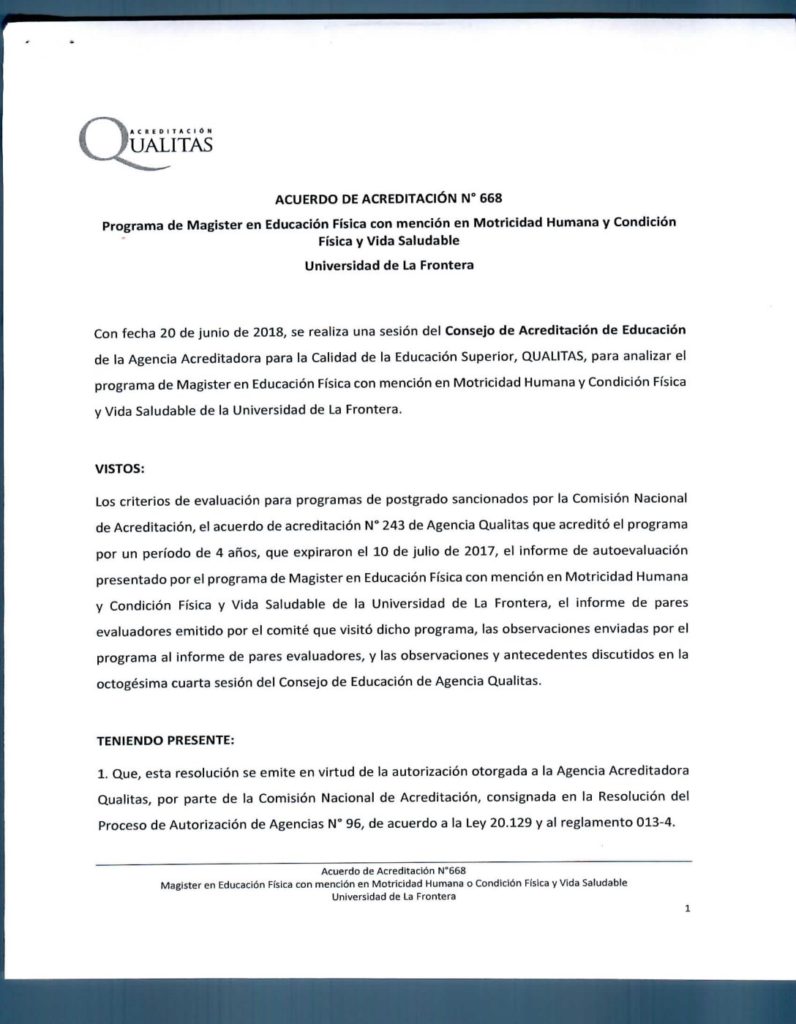 ACREDITACIÓN
QUALITAS

ACUERDO DE ACREDITACIÓN N° 668

Programa de Magister en Educación Física con mención en Motricidad Humana y Condición Física y Vida Saludable

Universidad de La Frontera

Con fecha 20 de junio de 2018, se realiza una sesión del Consejo de Acreditación de Educación de la Agencia Acreditadora para la Calidad de la Educación Superior, QUALITAS, para analizar el programa de Magister en Educación Física con mención en Motricidad Humana y Condición Física y Vida Saludable de la Universidad de La Frontera.

VISTOS:

Los criterios de evaluación para programas de postgrado sancionados por la Comisión Nacional de Acreditación, el acuerdo de acreditación N° 243 de Agencia Qualitas que acreditó el programa por un período de 4 años, que expiraron el 10 de julio de 2017, el informe de autoevaluación presentado por el programa de Magister en Educación Física con mención en Motricidad Humana y Condición Física y Vida Saludable de la Universidad de La Frontera, el informe de pares evaluadores emitido por el comité que visitó dicho programa, las observaciones enviadas por el programa al informe de pares evaluadores, y las observaciones y antecedentes discutidos en la octogésima cuarta sesión del Consejo de Educación de Agencia Qualitas.

TENIENDO PRESENTE:

1. Que, esta resolución se emite en virtud de la autorización otorgada a la Agencia Acreditadora Qualitas, por parte de la Comisión Nacional de Acreditación, consignada en la Resolución del Proceso de Autorización de Agencias N° 96, de acuerdo a la Ley 20.129 y al reglamento 013-4.

Acuerdo de Acreditación N°668
Magister en Educación Física con mención en Motricidad Humana o Condición Física y Vida Saludable
Universidad de La Frontera

1